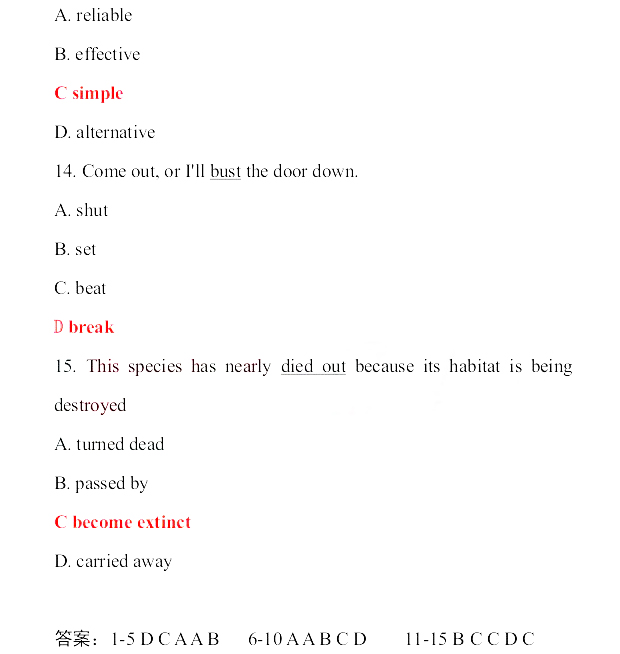 A. reliable

B. effective

C simple

D. alternative

14. Come out, or I'll bust the door down.

A. shut

B. set

C. beat

D break

15. This species has nearly died out because its habitat is being destroyed

A. turned dead

B. passed by

C become extinct

D. carried away

答案：1-5 D C A A B 6-10 A A B C D 11-15 B C C D C